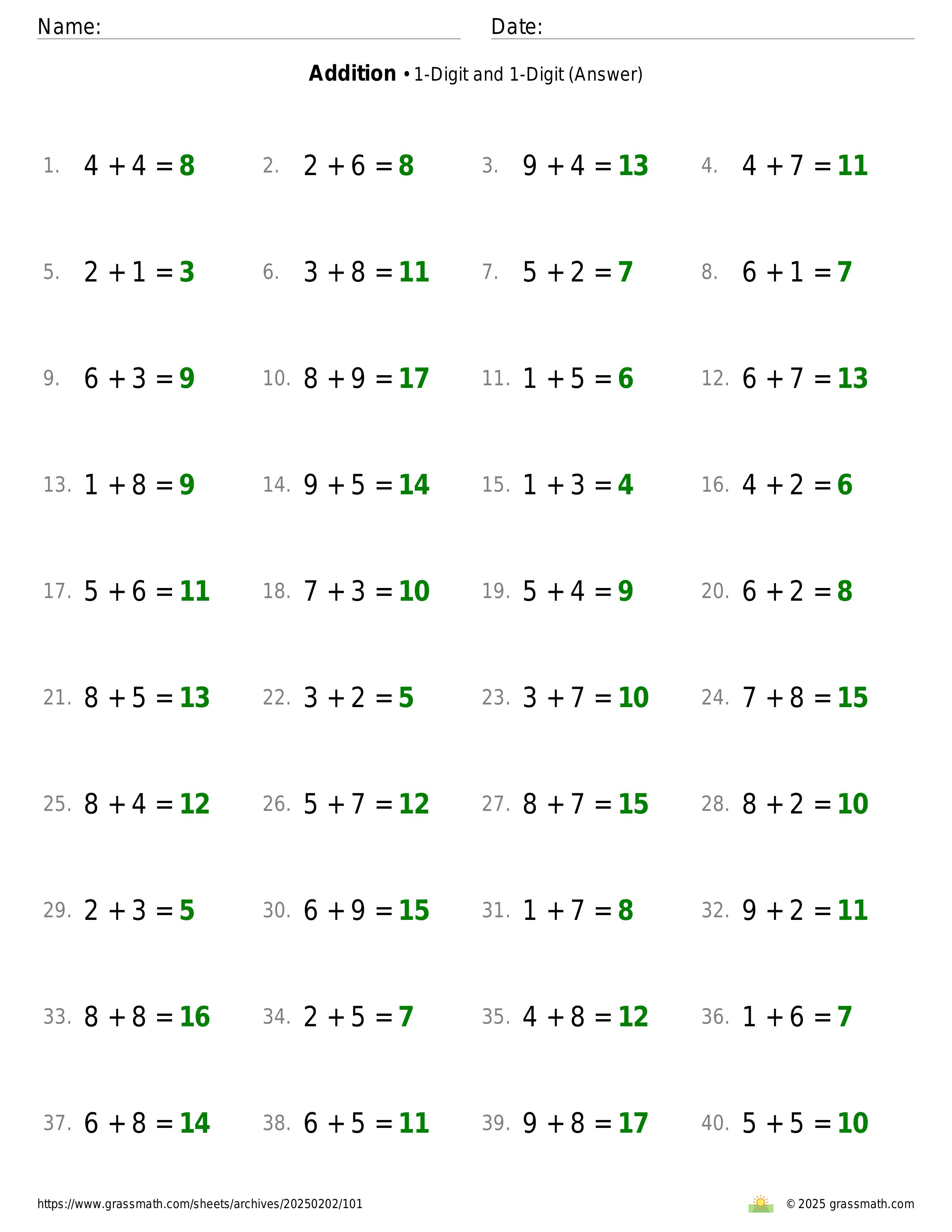 Name: Date:

**Addition** • 1-Digit and 1-Digit (Answer)

1. $4 + 4 = 8$
2. $2 + 6 = 8$
3. $9 + 4 = 13$
4. $4 + 7 = 11$

5. $2 + 1 = 3$
6. $3 + 8 = 11$
7. $5 + 2 = 7$
8. $6 + 1 = 7$

9. $6 + 3 = 9$
10. $8 + 9 = 17$
11. $1 + 5 = 6$
12. $6 + 7 = 13$

13. $1 + 8 = 9$
14. $9 + 5 = 14$
15. $1 + 3 = 4$
16. $4 + 2 = 6$

17. $5 + 6 = 11$
18. $7 + 3 = 10$
19. $5 + 4 = 9$
20. $6 + 2 = 8$

21. $8 + 5 = 13$
22. $3 + 2 = 5$
23. $3 + 7 = 10$
24. $7 + 8 = 15$

25. $8 + 4 = 12$
26. $5 + 7 = 12$
27. $8 + 7 = 15$
28. $8 + 2 = 10$

29. $2 + 3 = 5$
30. $6 + 9 = 15$
31. $1 + 7 = 8$
32. $9 + 2 = 11$

33. $8 + 8 = 16$
34. $2 + 5 = 7$
35. $4 + 8 = 12$
36. $1 + 6 = 7$

37. $6 + 8 = 14$
38. $6 + 5 = 11$
39. $9 + 8 = 17$
40. $5 + 5 = 10$

https://www.grassmath.com/sheets/archives/20250202/101
© 2025 grassmath.com